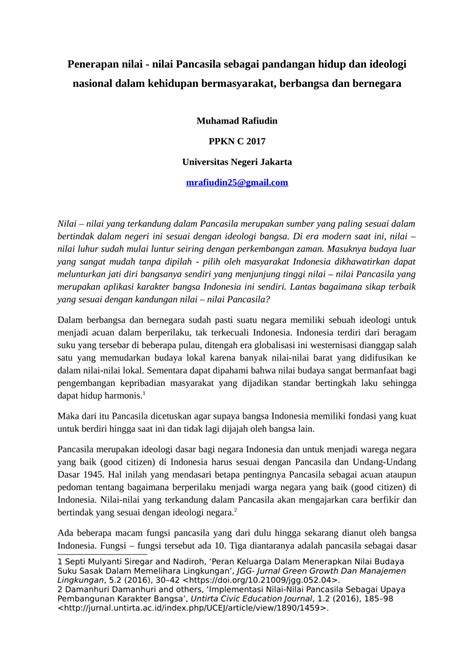 Penerapan nilai - nilai Pancasila sebagai pandangan hidup dan ideologi nasional dalam kehidupan bermasyarakat, berbangsa dan bernegara

Muhamad Rafiudin

PPKN C 2017

Universitas Negeri Jakarta

mrafiudin25@gmail.com

Nilai – nilai yang terkandung dalam Pancasila merupakan sumber yang paling sesuai dalam bertindak dalam negeri ini sesuai dengan ideologi bangsa. Di era modern saat ini, nilai – nilai luhur sudah mulai luntur seiring dengan perkembangan zaman. Masuknya budaya luar yang sangat mudah tanpa dipilah - pilih oleh masyarakat Indonesia dikhawatirkan dapat melunturkan jati diri bangsanya sendiri yang menjunjung tinggi nilai – nilai Pancasila yang merupakan aplikasi karakter bangsa Indonesia ini sendiri. Lantas bagaimana sikap terbaik yang sesuai dengan kandungan nilai – nilai Pancasila?

Dalam berbangsa dan bernegara sudah pasti suatu negara memiliki sebuah ideologi untuk menjadi acuan dalam berperilaku, tak terkecuali Indonesia. Indonesia terdiri dari beragam suku yang tersebar di beberapa pulau, ditengah era globalisasi ini westernisasi dianggap salah satu yang memudarkan budaya lokal karena banyak nilai-nilai barat yang didifusikan ke dalam nilai-nilai lokal. Sementara dapat dipahami bahwa nilai budaya sangat bermanfaat bagi pengembangan kepribadian masyarakat yang dijadikan standar bertingkah laku sehingga dapat hidup harmonis.$^1$

Maka dari itu Pancasila dicetuskan agar supaya bangsa Indonesia memiliki fondasi yang kuat untuk berdiri hingga saat ini dan tidak lagi dijajah oleh bangsa lain.

Pancasila merupakan ideologi dasar bagi negara Indonesia dan untuk menjadi warega negara yang baik (good citizen) di Indonesia harus sesuai dengan Pancasila dan Undang-Undang Dasar 1945. Hal inilah yang mendasari betapa pentingnya Pancasila sebagai acuan ataupun pedoman tentang bagaimana berperilaku menjadi warga negara yang baik (good citizen) di Indonesia. Nilai-nilai yang terkandung dalam Pancasila akan mengajarkan cara berfikir dan bertindak yang sesuai dengan ideologi negara.$^2$

Ada beberapa macam fungsi pancasila yang dari dulu hingga sekarang dianut oleh bangsa Indonesia. Fungsi – fungsi tersebut ada 10. Tiga diantaranya adalah pancasila sebagai dasar

1 Septi Mulyanti Siregar and Nadiroh, 'Peran Keluarga Dalam Menerapkan Nilai Budaya Suku Sasak Dalam Memelihara Lingkungan', JGG- Jurnal Green Growth Dan Manajemen Lingkungan, 5.2 (2016), 30–42 <https://doi.org/10.21009/jgg.052.04>.
2 Damanhuri Damanhuri and others, 'Implementasi Nilai-Nilai Pancasila Sebagai Upaya Pembangunan Karakter Bangsa', Untirta Civic Education Journal, 1.2 (2016), 185–98 <http://jurnal.untirta.ac.id/index.php/UCEJ/article/view/1890/1459>.